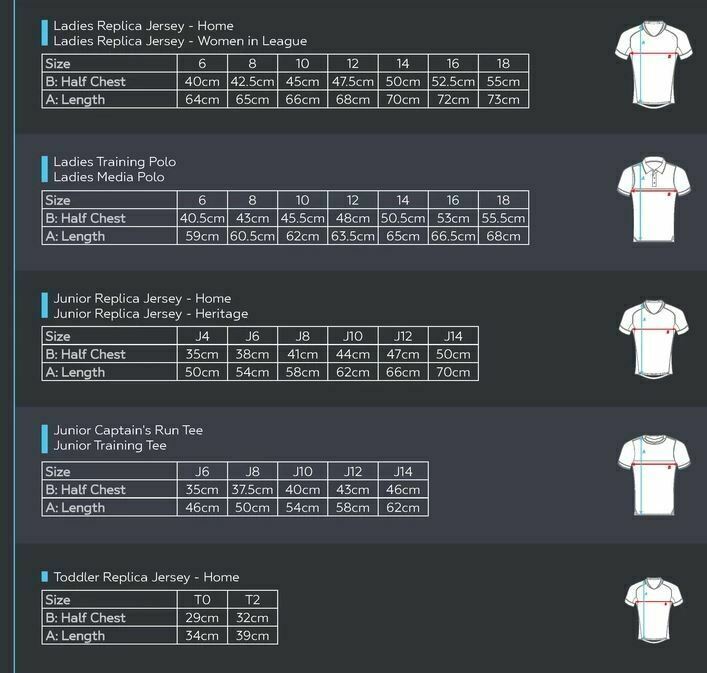 Ladies Replica Jersey - Home
Ladies Replica Jersey - Women in League

| Size | 6 | 8 | 10 | 12 | 14 | 16 | 18 |
|---|---|---|---|---|---|---|---|
| B: Half Chest | 40cm | 42.5cm | 45cm | 47.5cm | 50cm | 52.5cm | 55cm |
| A: Length | 64cm | 65cm | 66cm | 68cm | 70cm | 72cm | 73cm |

Ladies Training Polo
Ladies Media Polo

| Size | 6 | 8 | 10 | 12 | 14 | 16 | 18 |
|---|---|---|---|---|---|---|---|
| B: Half Chest | 40.5cm | 43cm | 45.5cm | 48cm | 50.5cm | 53cm | 55.5cm |
| A: Length | 59cm | 60.5cm | 62cm | 63.5cm | 65cm | 66.5cm | 68cm |

Junior Replica Jersey - Home
Junior Replica Jersey - Heritage

| Size | J4 | J6 | J8 | J10 | J12 | J14 |
|---|---|---|---|---|---|---|
| B: Half Chest | 35cm | 38cm | 41cm | 44cm | 47cm | 50cm |
| A: Length | 50cm | 54cm | 58cm | 62cm | 66cm | 70cm |

Junior Captain's Run Tee
Junior Training Tee

| Size | J6 | J8 | J10 | J12 | J14 |
|---|---|---|---|---|---|
| B: Half Chest | 35cm | 37.5cm | 40cm | 43cm | 46cm |
| A: Length | 46cm | 50cm | 54cm | 58cm | 62cm |

Toddler Replica Jersey - Home

| Size | T0 | T2 |
|---|---|---|
| B: Half Chest | 29cm | 32cm |
| A: Length | 34cm | 39cm |